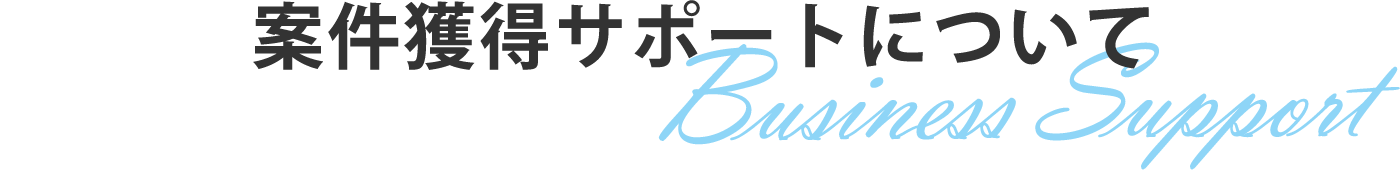 案件獲得サポートについて
Business Support